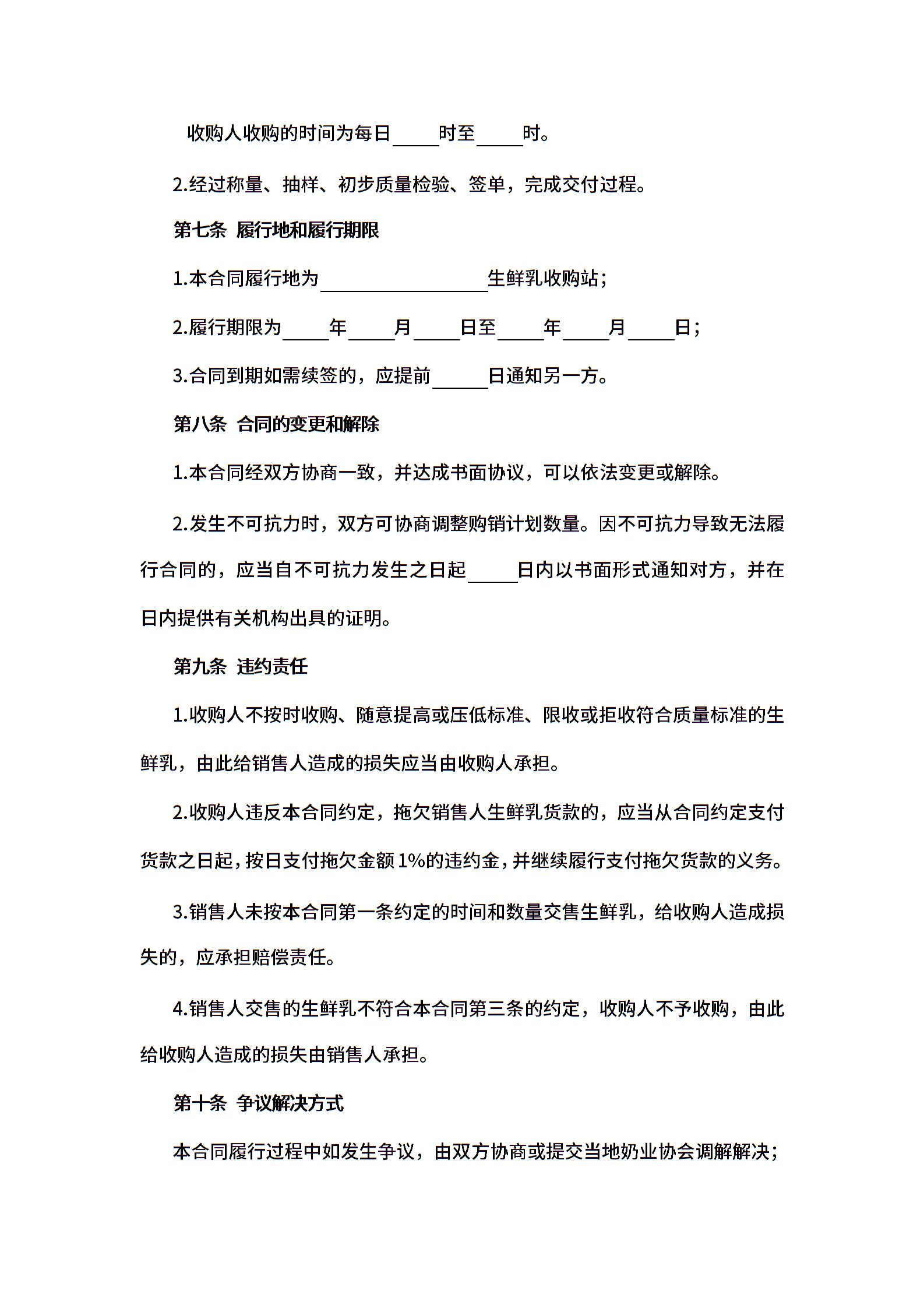 收购人收购的时间为每日_____时至_____时。

2.经过称量、抽样、初步质量检验、签单，完成交付过程。

第七条 履行地和履行期限

1.本合同履行地为__________________生鲜乳收购站；

2.履行期限为_____年_____月_____日至_____年_____月_____日；

3.合同到期如需续签的，应提前______日通知另一方。

第八条 合同的变更和解除

1.本合同经双方协商一致，并达成书面协议，可以依法变更或解除。

2.发生不可抗力时，双方可协商调整购销计划数量。因不可抗力导致无法履行合同的，应当自不可抗力发生之日起_____日内以书面形式通知对方，并在日内提供有关机构出具的证明。

第九条 违约责任

1.收购人不按时收购、随意提高或压低标准、限收或拒收符合质量标准的生鲜乳，由此给销售人造成的损失应当由收购人承担。

2.收购人违反本合同约定，拖欠销售人生鲜乳货款的，应当从合同约定支付货款之日起，按日支付拖欠金额1%的违约金，并继续履行支付拖欠货款的义务。

3.销售人未按本合同第一条约定的时间和数量交售生鲜乳，给收购人造成损失的，应承担赔偿责任。

4.销售人交售的生鲜乳不符合本合同第三条的约定，收购人不予收购，由此给收购人造成的损失由销售人承担。

第十条 争议解决方式

本合同履行过程中如发生争议，由双方协商或提交当地奶业协会调解解决；